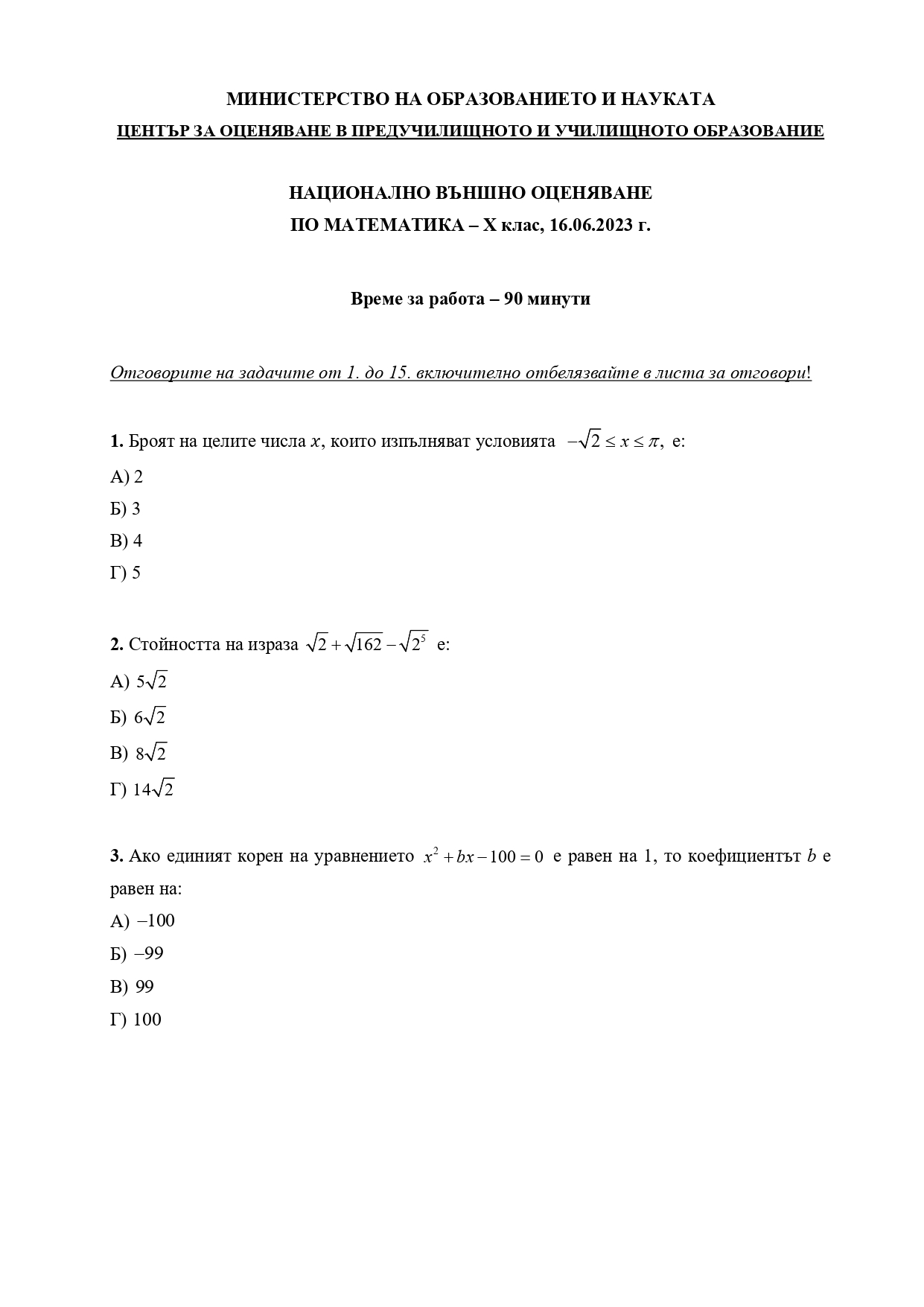 МИНИСТЕРСТВО НА ОБРАЗОВАНИЕТО И НАУКАТА
ЦЕНТЪР ЗА ОЦЕНЯВАНЕ В ПРЕДУЧИЛИЩНОТО И УЧИЛИЩНОТО ОБРАЗОВАНИЕ

НАЦИОНАЛНО ВЪНШНО ОЦЕНЯВАНЕ
ПО МАТЕМАТИКА – X клас, 16.06.2023 г.

Време за работа – 90 минути

Отговорите на задачите от 1. до 15. включително отбелязвайте в листа за отговори!

1. Броят на целите числа $x$, които изпълняват условията $-\sqrt{2} \le x \le \pi$, е:
А) 2
Б) 3
В) 4
Г) 5

2. Стойността на израза $\sqrt{2}+\sqrt{162}-\sqrt{2^5}$ е:
А) $5\sqrt{2}$
Б) $6\sqrt{2}$
В) $8\sqrt{2}$
Г) $14\sqrt{2}$

3. Ако единият корен на уравнението $x^2+bx-100=0$ е равен на 1, то коефициентът $b$ е равен на:
А) $-100$
Б) $-99$
В) 99
Г) 100